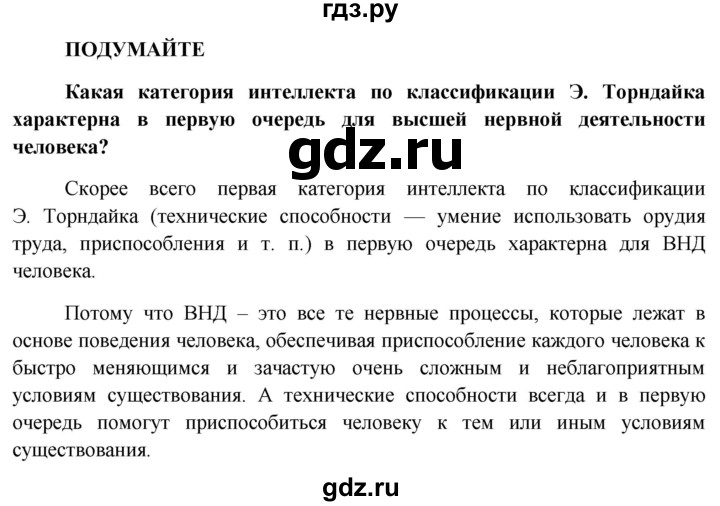 гдз.ру

ПОДУМАЙТЕ

Какая категория интеллекта по классификации Э. Торндайка характерна в первую очередь для высшей нервной деятельности человека?

gdz.ru

Скорее всего первая категория интеллекта по классификации Э. Торндайка (технические способности — умение использовать орудия труда, приспособления и т. п.) в первую очередь характерна для ВНД человека.

Потому что ВНД – это все те нервные процессы, которые лежат в основе поведения человека, обеспечивая приспособление каждого человека к быстро меняющимся и зачастую очень сложным и неблагоприятным условиям существования. А технические способности всегда и в первую очередь помогут приспособиться человеку к тем или иным условиям существования.

gdz.ru